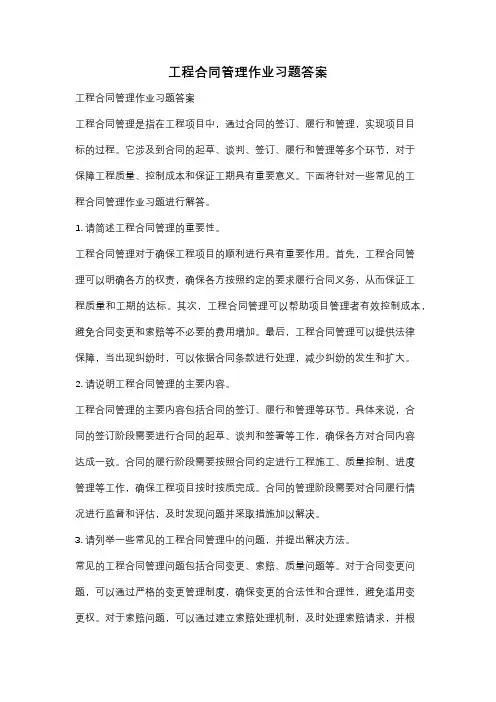 工程合同管理作业习题答案

工程合同管理作业习题答案

工程合同管理是指在工程项目中，通过合同的签订、履行和管理，实现项目目标的过程。它涉及到合同的起草、谈判、签订、履行和管理等多个环节，对于保障工程质量、控制成本和保证工期具有重要意义。下面将针对一些常见的工程合同管理作业习题进行解答。

1. 请简述工程合同管理的重要性。

工程合同管理对于确保工程项目的顺利进行具有重要作用。首先，工程合同管理可以明确各方的权责，确保各方按照约定的要求履行合同义务，从而保证工程质量和工期的达标。其次，工程合同管理可以帮助项目管理者有效控制成本，避免合同变更和索赔等不必要的费用增加。最后，工程合同管理可以提供法律保障，当出现纠纷时，可以依据合同条款进行处理，减少纠纷的发生和扩大。

2. 请说明工程合同管理的主要内容。

工程合同管理的主要内容包括合同的签订、履行和管理等环节。具体来说，合同的签订阶段需要进行合同的起草、谈判和签署等工作，确保各方对合同内容达成一致。合同的履行阶段需要按照合同约定进行工程施工、质量控制、进度管理等工作，确保工程项目按时按质完成。合同的管理阶段需要对合同履行情况进行监督和评估，及时发现问题并采取措施加以解决。

3. 请列举一些常见的工程合同管理中的问题，并提出解决方法。

常见的工程合同管理问题包括合同变更、索赔、质量问题等。对于合同变更问题，可以通过严格的变更管理制度，确保变更的合法性和合理性，避免滥用变更权。对于索赔问题，可以通过建立索赔处理机制，及时处理索赔请求，并根